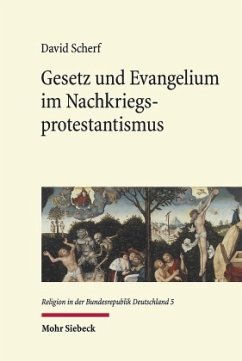 David Scherf

Gesetz und Evangelium im Nachkriegsprotestantismus

Religion in der Bundesrepublik Deutschland 5

Mohr Siebeck